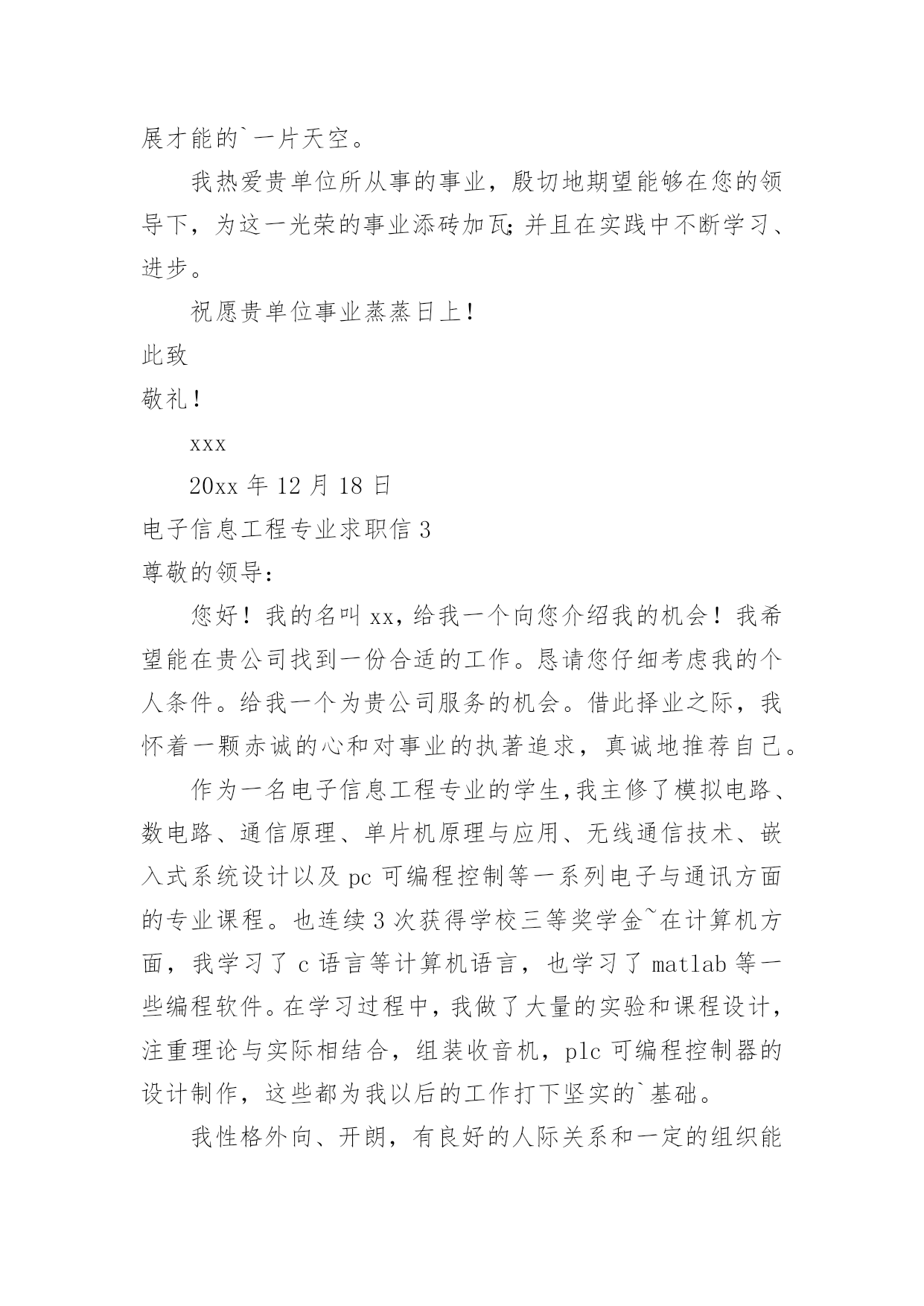 展才能的`一片天空。

我热爱贵单位所从事的事业，殷切地期望能够在您的领导下，为这一光荣的事业添砖加瓦;并且在实践中不断学习、进步。

祝愿贵单位事业蒸蒸日上！

此致

敬礼！

xxx

20xx 年 12 月 18 日

电子信息工程专业求职信 3

尊敬的领导：

您好！我的名叫 xx，给我一个向您介绍我的机会！我希望能在贵公司找到一份合适的工作。恳请您仔细考虑我的个人条件。给我一个为贵公司服务的机会。借此择业之际，我怀着一颗赤诚的心和对事业的执著追求，真诚地推荐自己。

作为一名电子信息工程专业的学生,我主修了模拟电路、数电路、通信原理、单片机原理与应用、无线通信技术、嵌入式系统设计以及 pc 可编程控制等一系列电子与通讯方面的专业课程。也连续 3 次获得学校三等奖学金~在计算机方面，我学习了 c 语言等计算机语言，也学习了 matlab 等一些编程软件。在学习过程中，我做了大量的实验和课程设计，注重理论与实际相结合，组装收音机，plc 可编程控制器的设计制作，这些都为我以后的工作打下坚实的`基础。

我性格外向、开朗，有良好的人际关系和一定的组织能